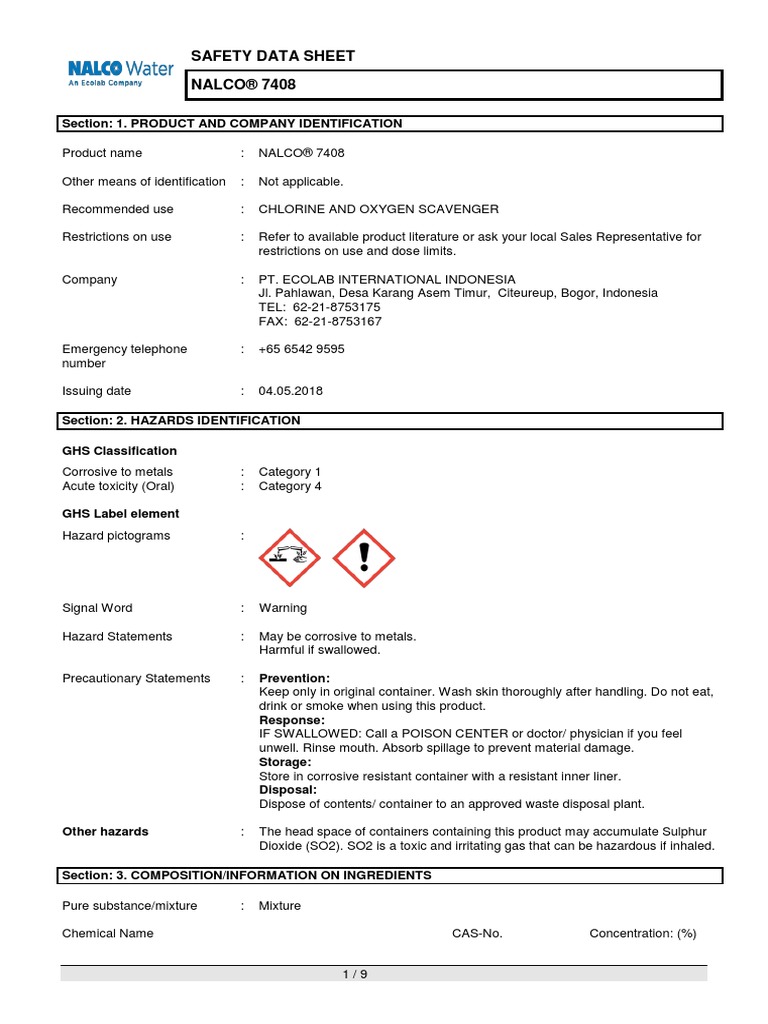 NALCO Water
An Ecolab Company

SAFETY DATA SHEET

NALCO® 7408

Section: 1. PRODUCT AND COMPANY IDENTIFICATION

Product name : NALCO® 7408

Other means of identification : Not applicable.

Recommended use : CHLORINE AND OXYGEN SCAVENGER

Restrictions on use : Refer to available product literature or ask your local Sales Representative for restrictions on use and dose limits.

Company : PT. ECOLAB INTERNATIONAL INDONESIA
Jl. Pahlawan, Desa Karang Asem Timur, Citeureup, Bogor, Indonesia
TEL: 62-21-8753175
FAX: 62-21-8753167

Emergency telephone number : +65 6542 9595

Issuing date : 04.05.2018

Section: 2. HAZARDS IDENTIFICATION

GHS Classification

Corrosive to metals : Category 1
Acute toxicity (Oral) : Category 4

GHS Label element

Hazard pictograms :

Signal Word : Warning

Hazard Statements : May be corrosive to metals.
Harmful if swallowed.

Precautionary Statements : Prevention:
Keep only in original container. Wash skin thoroughly after handling. Do not eat, drink or smoke when using this product.
Response:
IF SWALLOWED: Call a POISON CENTER or doctor/ physician if you feel unwell. Rinse mouth. Absorb spillage to prevent material damage.
Storage:
Store in corrosive resistant container with a resistant inner liner.
Disposal:
Dispose of contents/ container to an approved waste disposal plant.

Other hazards : The head space of containers containing this product may accumulate Sulphur Dioxide (SO2). SO2 is a toxic and irritating gas that can be hazardous if inhaled.

Section: 3. COMPOSITION/INFORMATION ON INGREDIENTS

Pure substance/mixture : Mixture

Chemical Name CAS-No. Concentration: (%)

1 / 9